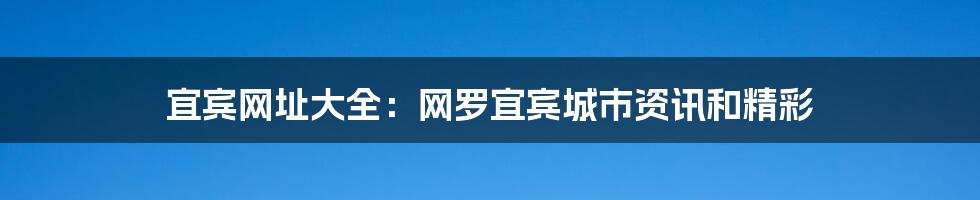 宜宾网址大全：网罗宜宾城市资讯和精彩